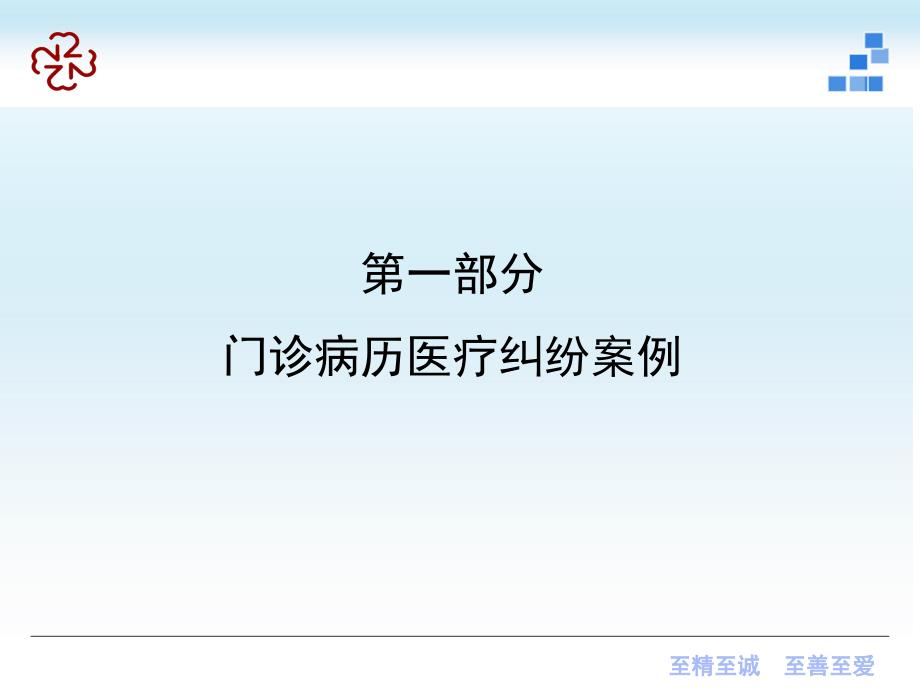 第一部分

门诊病历医疗纠纷案例

至精至诚　至善至爱